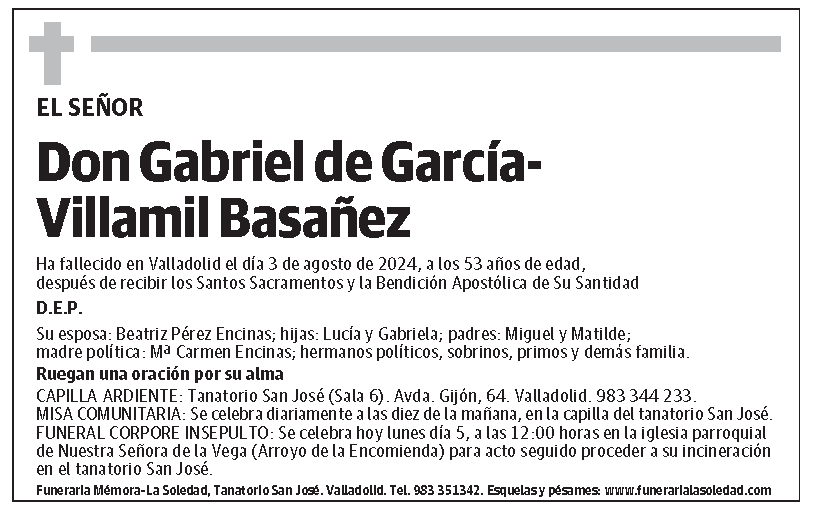 EL SEÑOR

Don Gabriel de García-Villamil Basañez

Ha fallecido en Valladolid el día 3 de agosto de 2024, a los 53 años de edad, después de recibir los Santos Sacramentos y la Bendición Apostólica de Su Santidad

D.E.P.

Su esposa: Beatriz Pérez Encinas; hijas: Lucía y Gabriela; padres: Miguel y Matilde; madre política: Mª Carmen Encinas; hermanos políticos, sobrinos, primos y demás familia.

Ruegan una oración por su alma

CAPILLA ARDIENTE: Tanatorio San José (Sala 6). Avda. Gijón, 64. Valladolid. 983 344 233.
MISA COMUNITARIA: Se celebra diariamente a las diez de la mañana, en la capilla del tanatorio San José.
FUNERAL CORPORE INSEPULTO: Se celebra hoy lunes día 5, a las 12:00 horas en la iglesia parroquial de Nuestra Señora de la Vega (Arroyo de la Encomienda) para acto seguido proceder a su incineración en el tanatorio San José.

Funeraria Mémora-La Soledad, Tanatorio San José. Valladolid. Tel. 983 351342. Esquelas y pésames: www.funerarialasoledad.com